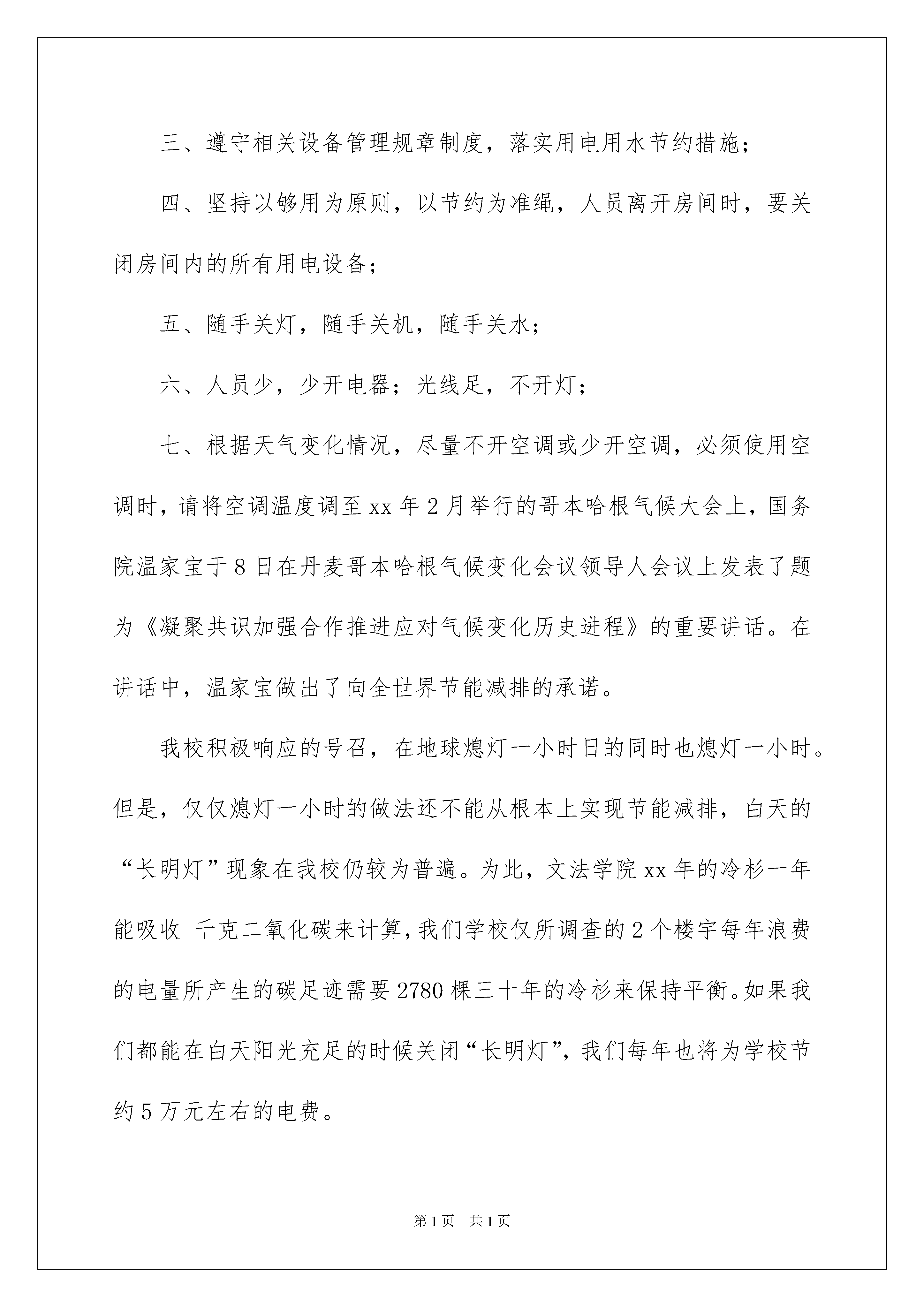 三、遵守相关设备管理规章制度，落实用电用水节约措施；

四、坚持以够用为原则，以节约为准绳，人员离开房间时，要关闭房间内的所有用电设备；

五、随手关灯，随手关机，随手关水；

六、人员少，少开电器；光线足，不开灯；

七、根据天气变化情况，尽量不开空调或少开空调，必须使用空调时，请将空调温度调至xx年2月举行的哥本哈根气候大会上，国务院温家宝于8日在丹麦哥本哈根气候变化会议领导人会议上发表了题为《凝聚共识加强合作推进应对气候变化历史进程》的重要讲话。在讲话中，温家宝做出了向全世界节能减排的承诺。

我校积极响应的号召，在地球熄灯一小时日的同时也熄灯一小时。但是，仅仅熄灯一小时的做法还不能从根本上实现节能减排，白天的“长明灯”现象在我校仍较为普遍。为此，文法学院xx年的冷杉一年能吸收 千克二氧化碳来计算，我们学校仅所调查的2个楼宇每年浪费的电量所产生的碳足迹需要2780棵三十年的冷杉来保持平衡。如果我们都能在白天阳光充足的时候关闭“长明灯”，我们每年也将为学校节约5万元左右的电费。

第1页 共1页